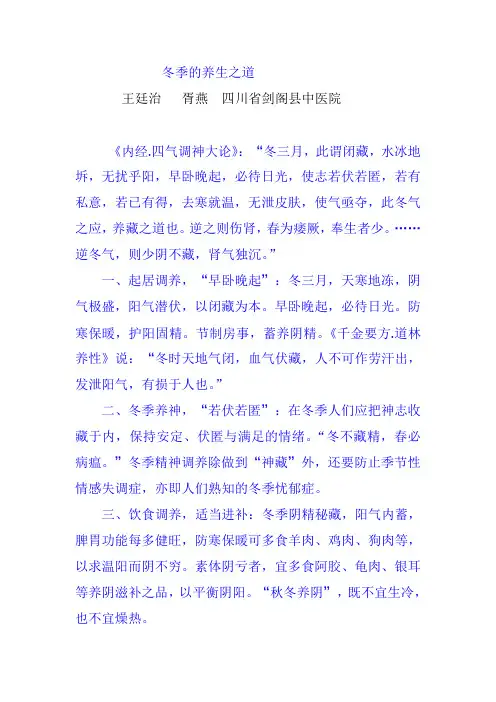 冬季的养生之道

王廷治　胥燕　四川省剑阁县中医院

《内经.四气调神大论》：“冬三月，此谓闭藏，水冰地坼，无扰乎阳，早卧晚起，必待日光，使志若伏若匿，若有私意，若已有得，去寒就温，无泄皮肤，使气亟夺，此冬气之应，养藏之道也。逆之则伤肾，春为痿厥，奉生者少。……逆冬气，则少阴不藏，肾气独沉。”

一、起居调养，“早卧晚起”：冬三月，天寒地冻，阴气极盛，阳气潜伏，以闭藏为本。早卧晚起，必待日光。防寒保暖，护阳固精。节制房事，蓄养阴精。《千金要方.道林养性》说：“冬时天地气闭，血气伏藏，人不可作劳汗出，发泄阳气，有损于人也。”

二、冬季养神，“若伏若匿”：在冬季人们应把神志收藏于内，保持安定、伏匿与满足的情绪。“冬不藏精，春必病瘟。”冬季精神调养除做到“神藏”外，还要防止季节性情感失调症，亦即人们熟知的冬季忧郁症。

三、饮食调养，适当进补：冬季阴精秘藏，阳气内蓄，脾胃功能每多健旺，防寒保暖可多食羊肉、鸡肉、狗肉等，以求温阳而阴不穷。素体阴亏者，宜多食阿胶、龟肉、银耳等养阴滋补之品，以平衡阴阳。“秋冬养阴”，既不宜生冷，也不宜燥热。